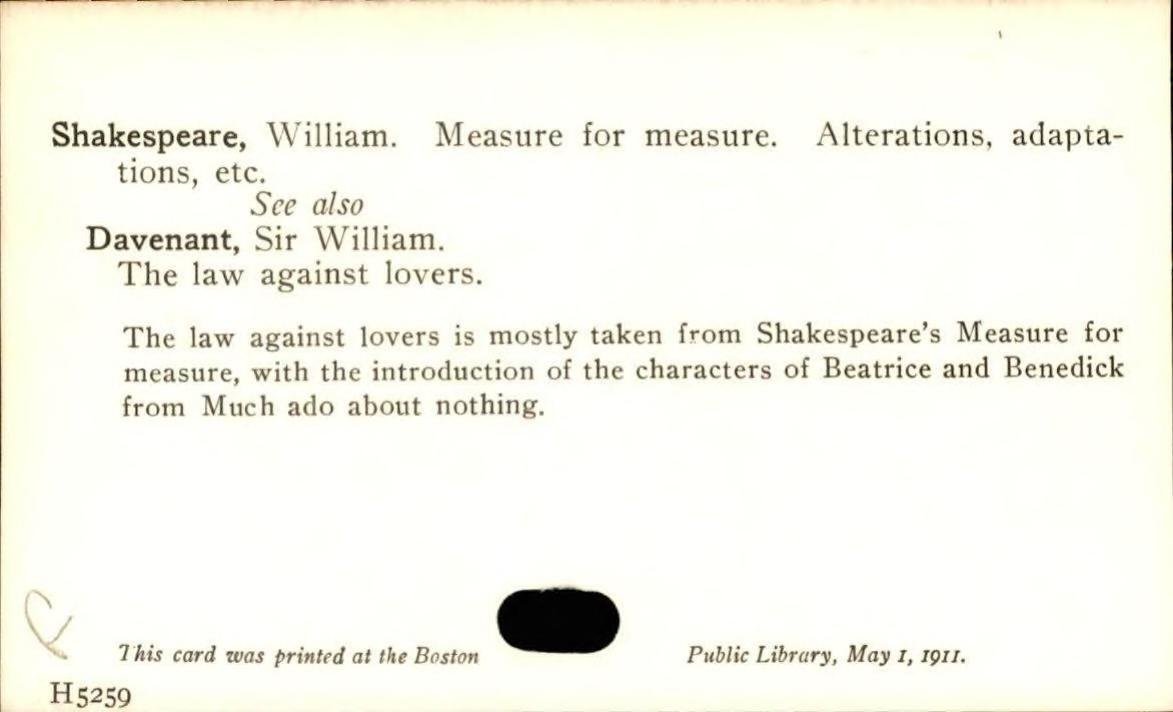 Shakespeare, William. Measure for measure. Alterations, adaptations, etc.

See also

Davenant, Sir William.
The law against lovers.

The law against lovers is mostly taken from Shakespeare's Measure for measure, with the introduction of the characters of Beatrice and Benedick from Much ado about nothing.

This card was printed at the Boston Public Library, May 1, 1911.

H5259